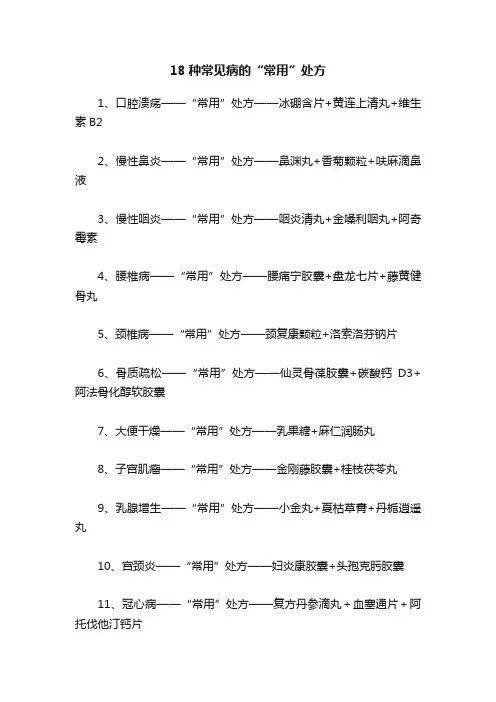 18 种常见病的“常用”处方

1、口腔溃疡——“常用”处方——冰硼含片+黄连上清丸+维生素 B2

2、慢性鼻炎——“常用”处方——鼻渊丸+香菊颗粒+呋麻滴鼻液

3、慢性咽炎——“常用”处方——咽炎清丸+金嗓利咽丸+阿奇霉素

4、腰椎病——“常用”处方——腰痛宁胶囊+盘龙七片+藤黄健骨丸

5、颈椎病——“常用”处方——颈复康颗粒+洛索洛芬钠片

6、骨质疏松——“常用”处方——仙灵骨葆胶囊+碳酸钙 D3+阿法骨化醇软胶囊

7、大便干燥——“常用”处方——乳果糖+麻仁润肠丸

8、子宫肌瘤——“常用”处方——金刚藤胶囊+桂枝茯苓丸

9、乳腺增生——“常用”处方——小金丸+夏枯草膏+丹栀逍遥丸

10、宫颈炎——“常用”处方——妇炎康胶囊+头孢克肟胶囊

11、冠心病——“常用”处方——复方丹参滴丸＋血塞通片＋阿托伐他汀钙片